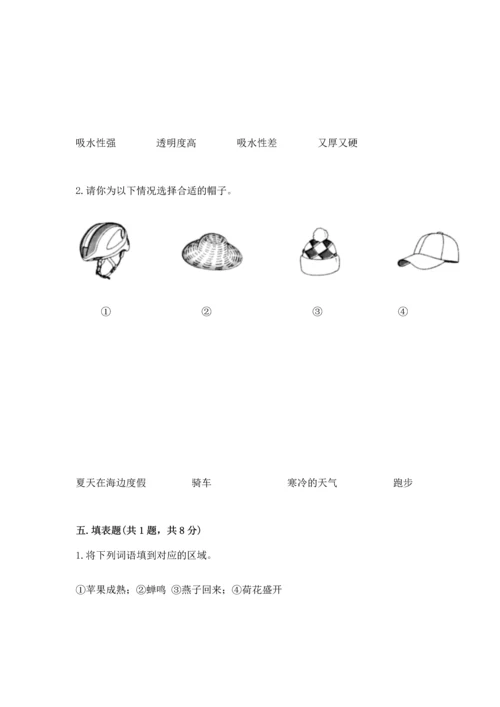 吸水性强　　透明度高　　吸水性差　　又厚又硬

2. 请你为以下情况选择合适的帽子。

①　　②　　③　　④

夏天在海边度假　　骑车　　寒冷的天气　　跑步

五. 填表题(共 1 题，共 8 分)

1. 将下列词语填到对应的区域。

①苹果成熟；②蝉鸣 ③燕子回来；④荷花盛开